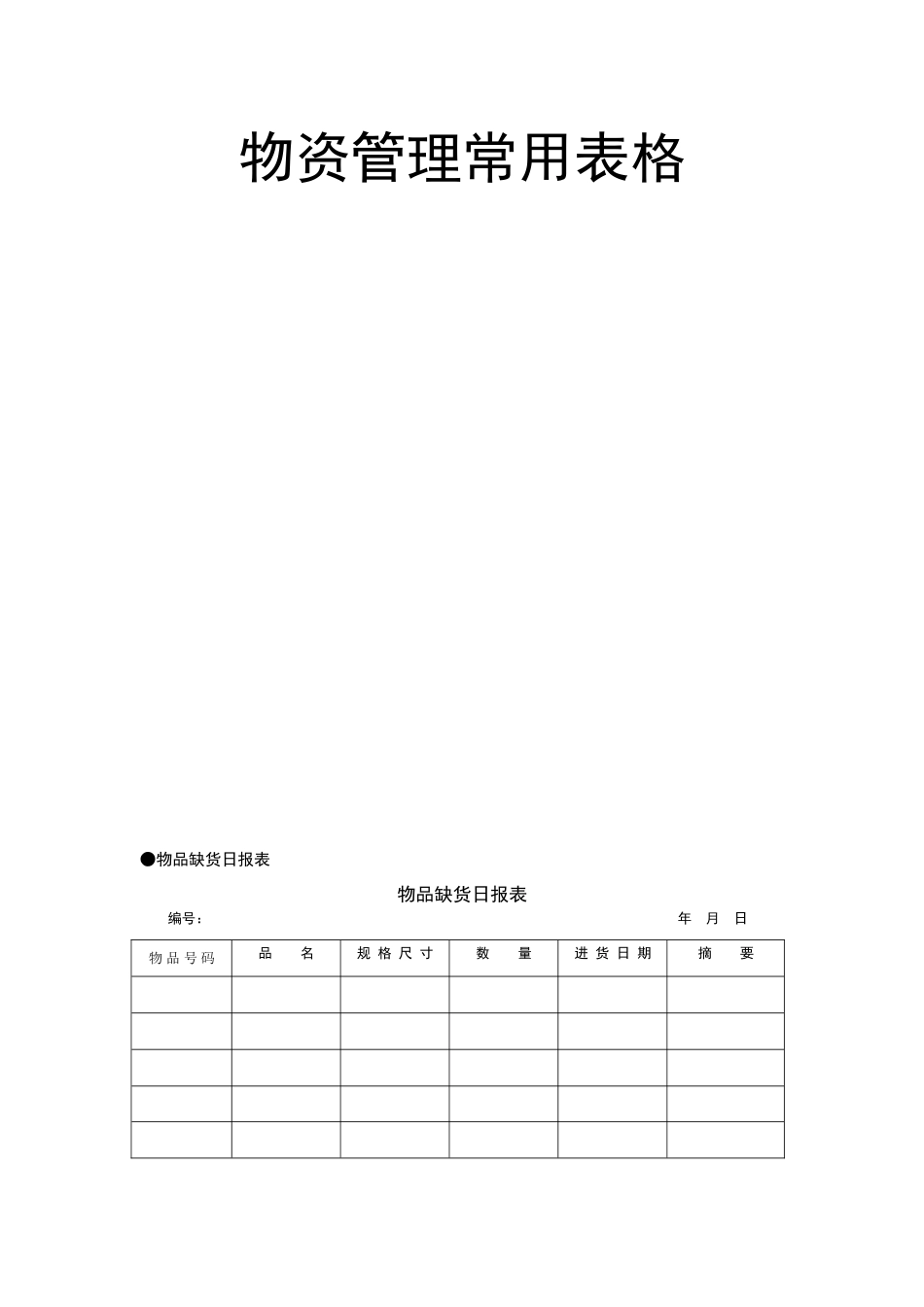 物资管理常用表格

●物品缺货日报表

物品缺货日报表

编号：　　　　　　　　　　　　　　　　　　　　　　　　年　月　日

| 物品号码 | 品　名 | 规格尺寸 | 数　量 | 进货日期 | 摘　要 |
|---|---|---|---|---|---|
| | | | | | |
| | | | | | |
| | | | | | |
| | | | | | |
| | | | | | |